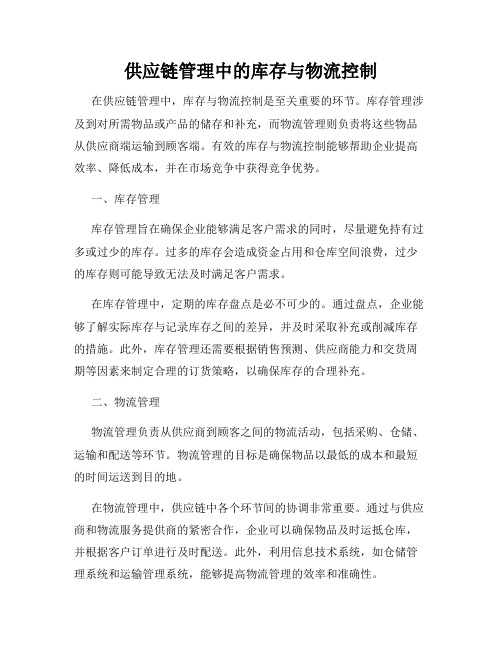 供应链管理中的库存与物流控制

在供应链管理中，库存与物流控制是至关重要的环节。库存管理涉及到对所需物品或产品的储存和补充，而物流管理则负责将这些物品从供应商端运输到顾客端。有效的库存与物流控制能够帮助企业提高效率、降低成本，并在市场竞争中获得竞争优势。

一、库存管理

库存管理旨在确保企业能够满足客户需求的同时，尽量避免持有过多或过少的库存。过多的库存会造成资金占用和仓库空间浪费，过少的库存则可能导致无法及时满足客户需求。

在库存管理中，定期的库存盘点是必不可少的。通过盘点，企业能够了解实际库存与记录库存之间的差异，并及时采取补充或削减库存的措施。此外，库存管理还需要根据销售预测、供应商能力和交货周期等因素来制定合理的订货策略，以确保库存的合理补充。

二、物流管理

物流管理负责从供应商到顾客之间的物流活动，包括采购、仓储、运输和配送等环节。物流管理的目标是确保物品以最低的成本和最短的时间运送到目的地。

在物流管理中，供应链中各个环节间的协调非常重要。通过与供应商和物流服务提供商的紧密合作，企业可以确保物品及时运抵仓库，并根据客户订单进行及时配送。此外，利用信息技术系统，如仓储管理系统和运输管理系统，能够提高物流管理的效率和准确性。